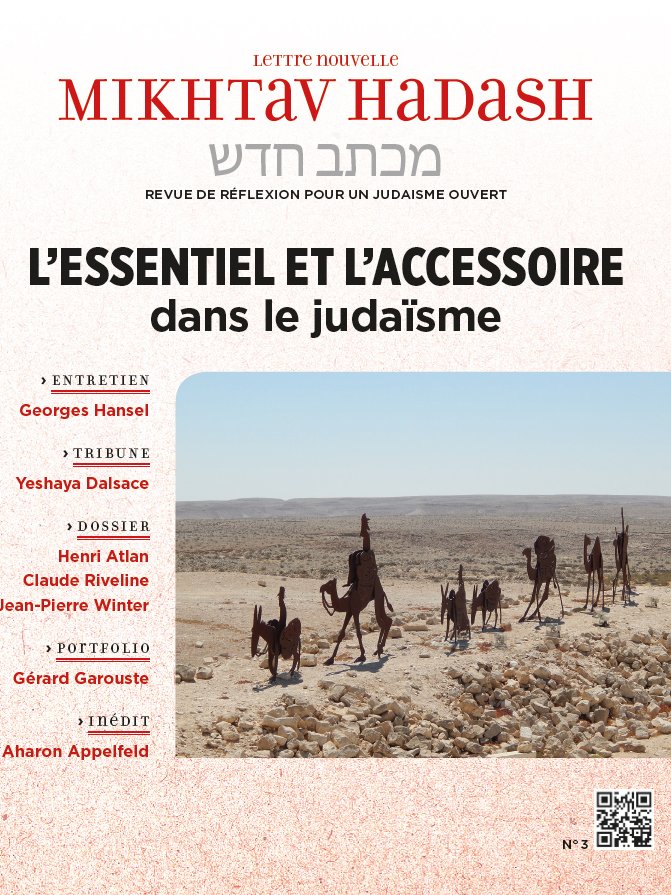 LETTRE NOUVELLE
MIKHTAV HADASH
מכתב חדש
REVUE DE RÉFLEXION POUR UN JUDAISME OUVERT

L'ESSENTIEL ET L'ACCESSOIRE
dans le judaïsme

› ENTRETIEN
Georges Hansel

› TRIBUNE
Yeshaya Dalsace

› DOSSIER
Henri Atlan
Claude Riveline
Jean-Pierre Winter

› PORTFOLIO
Gérard Garouste

› INÉDIT
Aharon Appelfeld

N° 3